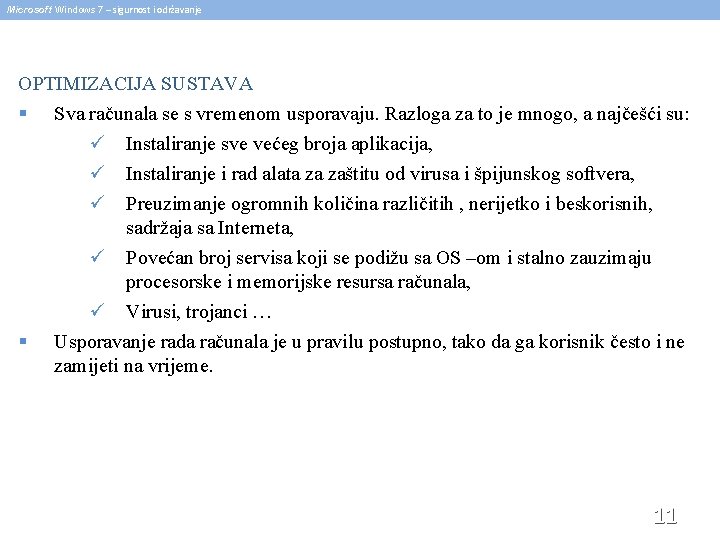 Microsoft Windows 7 – sigurnost i održavanje

OPTIMIZACIJA SUSTAVA

▪ Sva računala se s vremenom usporavaju. Razloga za to je mnogo, a najčešći su:

✓ Instaliranje sve većeg broja aplikacija,

✓ Instaliranje i rad alata za zaštitu od virusa i špijunskog softvera,

✓ Preuzimanje ogromnih količina različitih , nerijetko i beskorisnih, sadržaja sa Interneta,

✓ Povećan broj servisa koji se podižu sa OS –om i stalno zauzimaju procesorske i memorijske resursa računala,

✓ Virusi, trojanci …

▪ Usporavanje rada računala je u pravilu postupno, tako da ga korisnik često i ne zamijeti na vrijeme.

11